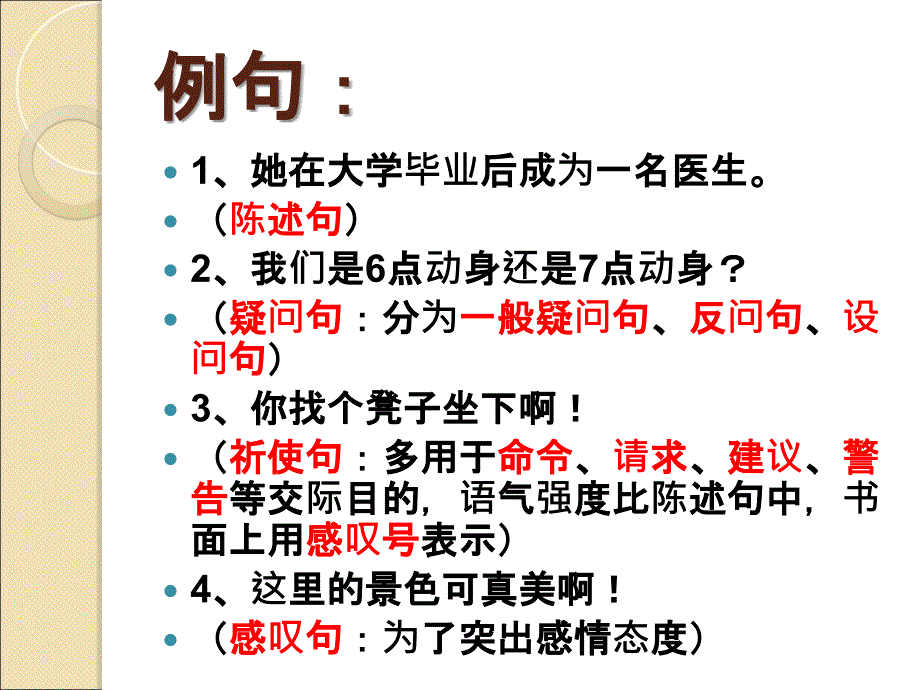 例句：

1、她在大学毕业后成为一名医生。

（陈述句）

2、我们是6点动身还是7点动身？

（疑问句：分为一般疑问句、反问句、设问句）

3、你找个凳子坐下啊！

（祈使句：多用于命令、请求、建议、警告等交际目的，语气强度比陈述句中，书面上用感叹号表示）

4、这里的景色可真美啊！

（感叹句：为了突出感情态度）